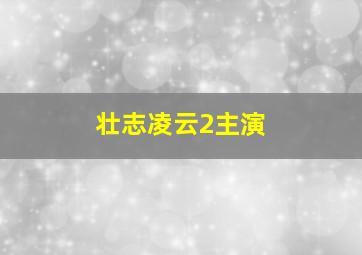 壮志凌云2主演